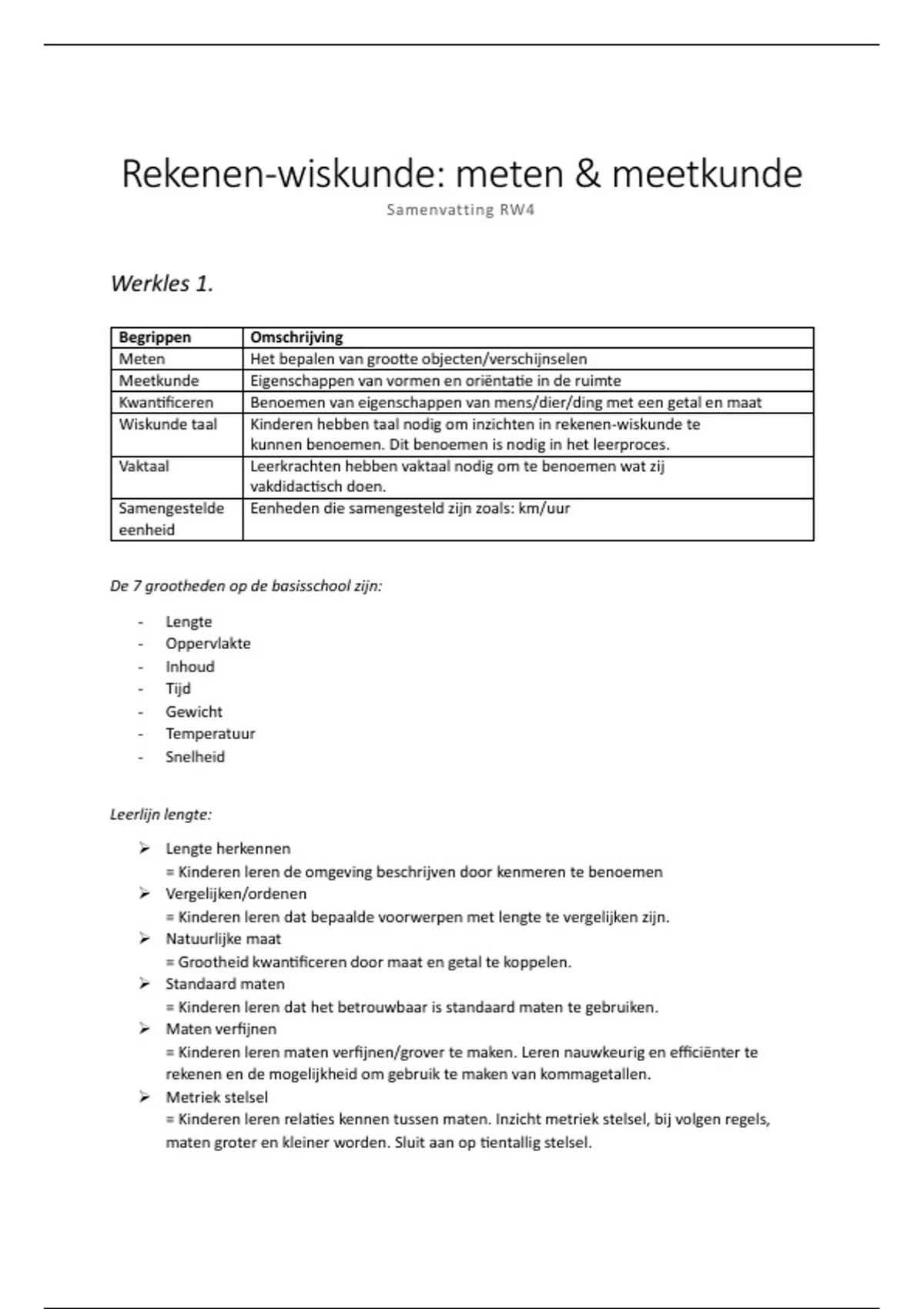 Rekenen-wiskunde: meten & meetkunde

Samenvatting RW4

Werkles 1.

| Begrippen | Omschrijving |
|---|---|
| Meten | Het bepalen van grootte objecten/verschijnselen |
| Meetkunde | Eigenschappen van vormen en oriëntatie in de ruimte |
| Kwantificeren | Benoemen van eigenschappen van mens/dier/ding met een getal en maat |
| Wiskunde taal | Kinderen hebben taal nodig om inzichten in rekenen-wiskunde te kunnen benoemen. Dit benoemen is nodig in het leerproces. |
| Vaktaal | Leerkrachten hebben vaktaal nodig om te benoemen wat zij vakdidactisch doen. |
| Samengestelde eenheid | Eenheden die samengesteld zijn zoals: km/uur |

De 7 grootheden op de basisschool zijn:

- Lengte
- Oppervlakte
- Inhoud
- Tijd
- Gewicht
- Temperatuur
- Snelheid

Leerlijn lengte:

➢ Lengte herkennen
= Kinderen leren de omgeving beschrijven door kenmeren te benoemen
➢ Vergelijken/ordenen
= Kinderen leren dat bepaalde voorwerpen met lengte te vergelijken zijn.
➢ Natuurlijke maat
= Grootheid kwantificeren door maat en getal te koppelen.
➢ Standaard maten
= Kinderen leren dat het betrouwbaar is standaard maten te gebruiken.
➢ Maten verfijnen
= Kinderen leren maten verfijnen/grover te maken. Leren nauwkeurig en efficiënter te rekenen en de mogelijkheid om gebruik te maken van kommagetallen.
➢ Metriek stelsel
= Kinderen leren relaties kennen tussen maten. Inzicht metriek stelsel, bij volgen regels, maten groter en kleiner worden. Sluit aan op tientallig stelsel.